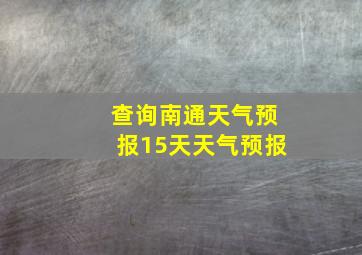 查询南通天气预报15天天气预报